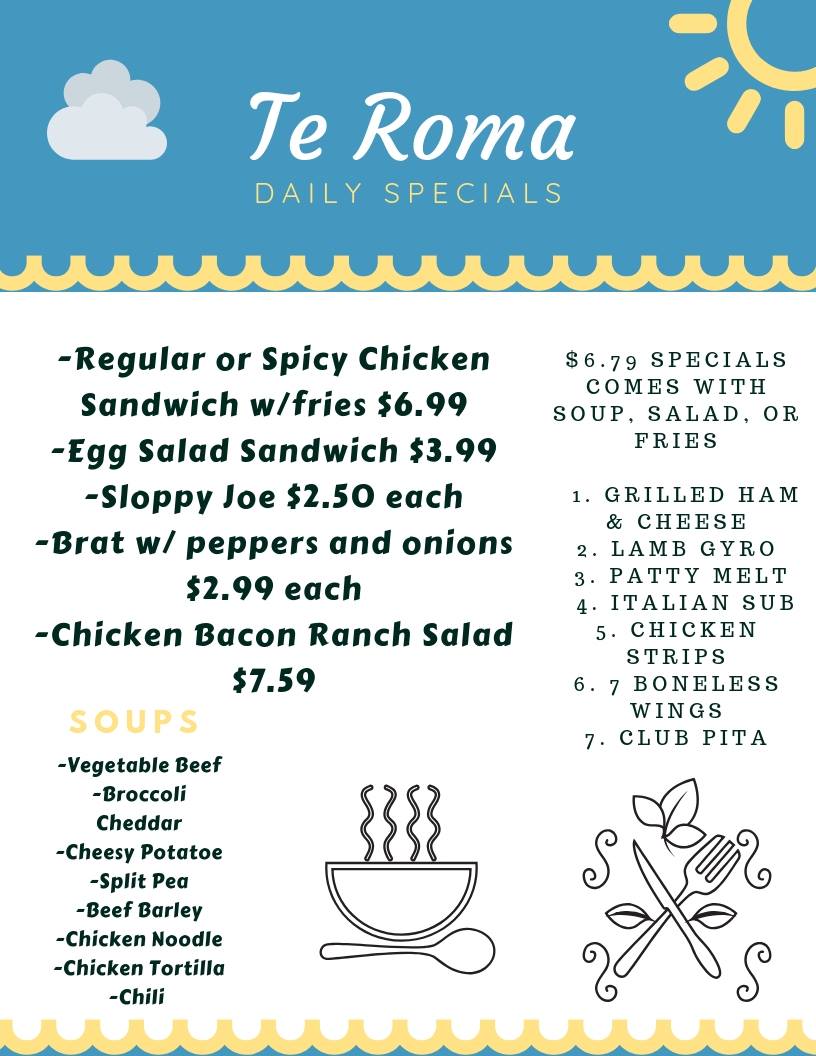 Te Roma
DAILY SPECIALS

-Regular or Spicy Chicken Sandwich w/fries $6.99
-Egg Salad Sandwich $3.99
-Sloppy Joe $2.50 each
-Brat w/ peppers and onions $2.99 each
-Chicken Bacon Ranch Salad $7.59

SOUPS

-Vegetable Beef
-Broccoli Cheddar
-Cheesy Potatoe
-Split Pea
-Beef Barley
-Chicken Noodle
-Chicken Tortilla
-Chili

$6.79 SPECIALS COMES WITH SOUP, SALAD, OR FRIES

1. GRILLED HAM & CHEESE
2. LAMB GYRO
3. PATTY MELT
4. ITALIAN SUB
5. CHICKEN STRIPS
6. 7 BONELESS WINGS
7. CLUB PITA